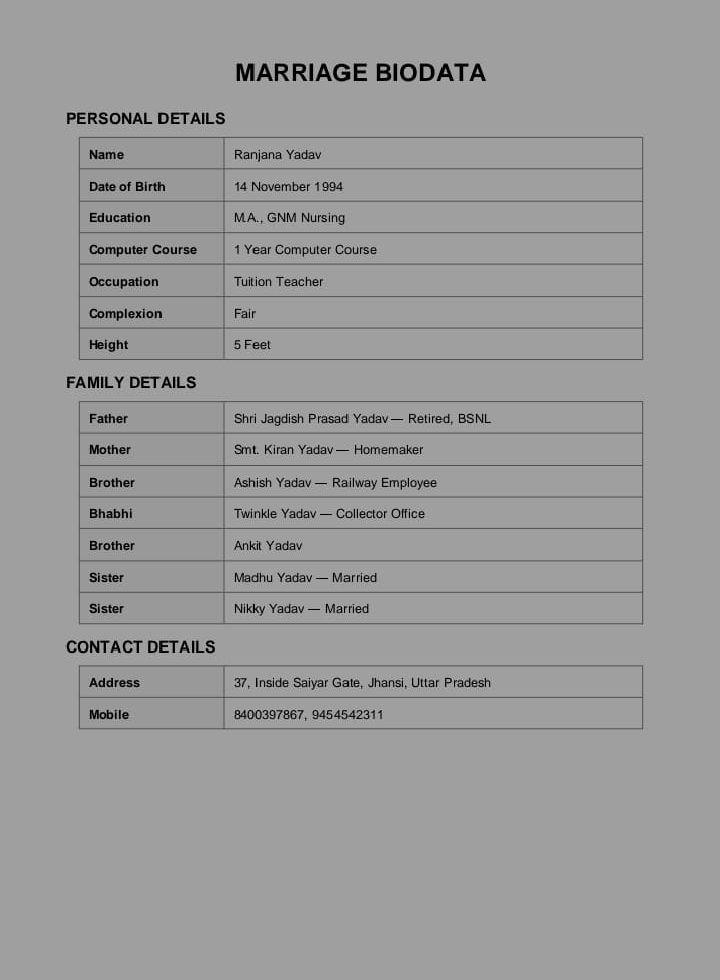 MARRIAGE BIODATA

PERSONAL DETAILS

| Name | Ranjana Yadav |
|---|---|
| Date of Birth | 14 November 1994 |
| Education | M.A., GNM Nursing |
| Computer Course | 1 Year Computer Course |
| Occupation | Tuition Teacher |
| Complexion | Fair |
| Height | 5 Feet |

FAMILY DETAILS

| Father | Shri Jagdish Prasad Yadav — Retired, BSNL |
|---|---|
| Mother | Smt. Kiran Yadav — Homemaker |
| Brother | Ashish Yadav — Railway Employee |
| Bhabhi | Twinkle Yadav — Collector Office |
| Brother | Ankit Yadav |
| Sister | Madhu Yadav — Married |
| Sister | Nikky Yadav — Married |

CONTACT DETAILS

| Address | 37, Inside Saiyar Gate, Jhansi, Uttar Pradesh |
|---|---|
| Mobile | 8400397867, 9454542311 |